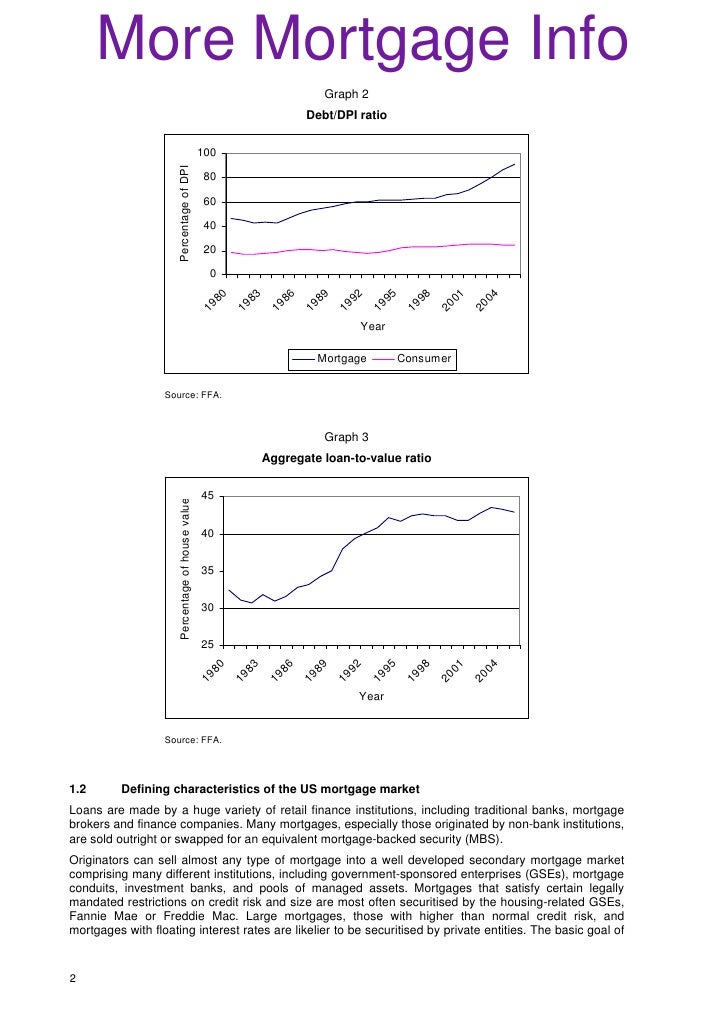 More Mortgage Info

Graph 2

Debt/DPI ratio

Percentage of DPI

100
80
60
40
20
0

1980
1983
1986
1989
1992
1995
1998
2001
2004

Year

Mortgage Consumer

Source: FFA.

Graph 3

Aggregate loan-to-value ratio

Percentage of house value

45
40
35
30
25

1980
1983
1986
1989
1992
1995
1998
2001
2004

Year

Source: FFA.

1.2 Defining characteristics of the US mortgage market

Loans are made by a huge variety of retail finance institutions, including traditional banks, mortgage brokers and finance companies. Many mortgages, especially those originated by non-bank institutions, are sold outright or swapped for an equivalent mortgage-backed security (MBS).

Originators can sell almost any type of mortgage into a well developed secondary mortgage market comprising many different institutions, including government-sponsored enterprises (GSEs), mortgage conduits, investment banks, and pools of managed assets. Mortgages that satisfy certain legally mandated restrictions on credit risk and size are most often securitised by the housing-related GSEs, Fannie Mae or Freddie Mac. Large mortgages, those with higher than normal credit risk, and mortgages with floating interest rates are likelier to be securitised by private entities. The basic goal of

2